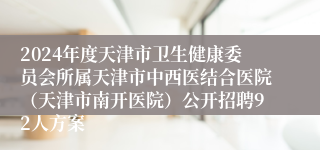 2024年度天津市卫生健康委员会所属天津市中西医结合医院（天津市南开医院）公开招聘92人方案